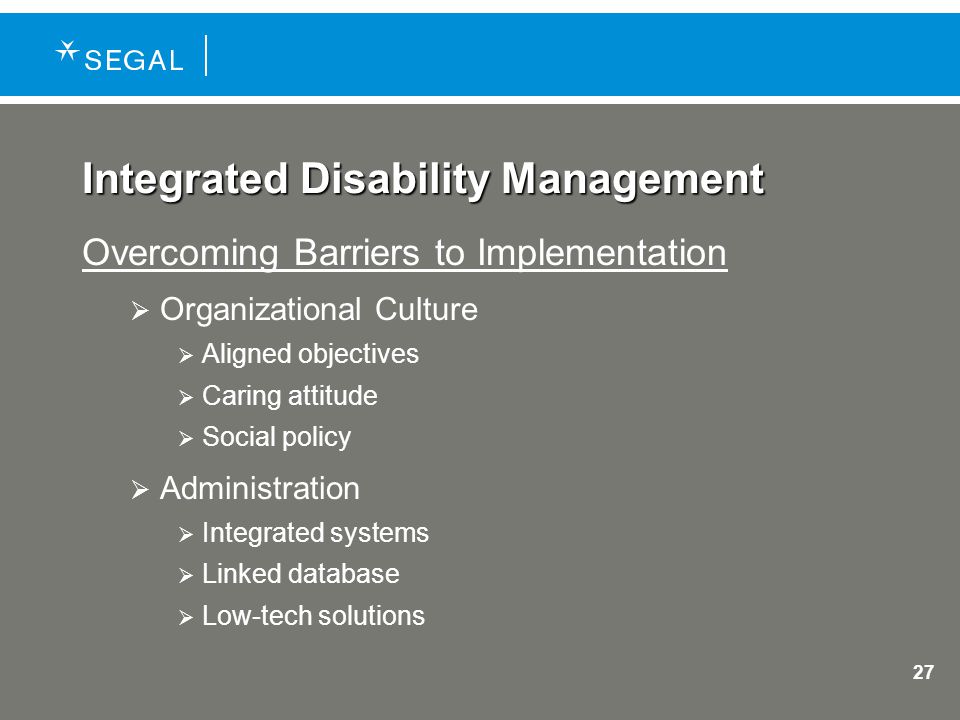 SEGAL

Integrated Disability Management

Overcoming Barriers to Implementation

➢ Organizational Culture
➢ Aligned objectives
➢ Caring attitude
➢ Social policy

➢ Administration
➢ Integrated systems
➢ Linked database
➢ Low-tech solutions

27